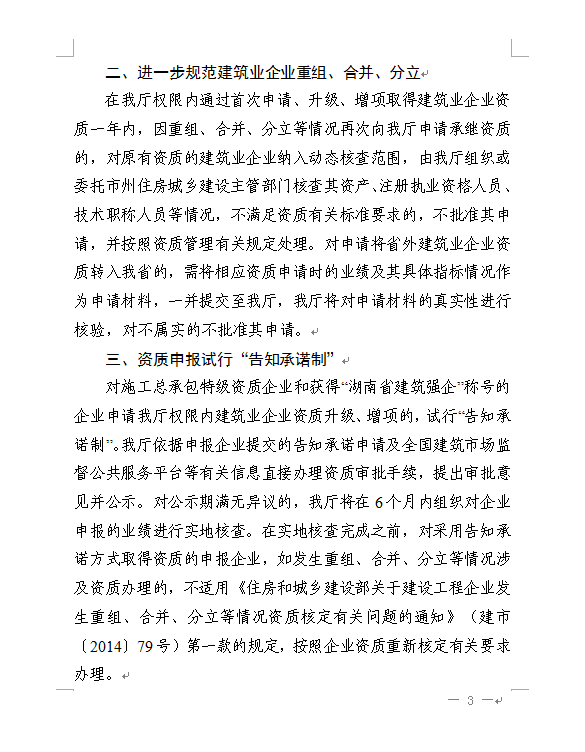 二、进一步规范建筑业企业重组、合并、分立

在我厅权限内通过首次申请、升级、增项取得建筑业企业资质一年内，因重组、合并、分立等情况再次向我厅申请承继资质的，对原有资质的建筑业企业纳入动态核查范围，由我厅组织或委托市州住房城乡建设主管部门核查其资产、注册执业资格人员、技术职称人员等情况，不满足资质有关标准要求的，不批准其申请，并按照资质管理有关规定处理。对申请将省外建筑业企业资质转入我省的，需将相应资质申请时的业绩及其具体指标情况作为申请材料，一并提交至我厅，我厅将对申请材料的真实性进行核验，对不属实的不批准其申请。

三、资质申报试行“告知承诺制”

对施工总承包特级资质企业和获得“湖南省建筑强企”称号的企业申请我厅权限内建筑业企业资质升级、增项的，试行“告知承诺制”。我厅依据申报企业提交的告知承诺申请及全国建筑市场监督公共服务平台等有关信息直接办理资质审批手续，提出审批意见并公示。对公示期满无异议的，我厅将在6个月内组织对企业申报的业绩进行实地核查。在实地核查完成之前，对采用告知承诺方式取得资质的申报企业，如发生重组、合并、分立等情况涉及资质办理的，不适用《住房和城乡建设部关于建设工程企业发生重组、合并、分立等情况资质核定有关问题的通知》（建市〔2014〕79号）第一款的规定，按照企业资质重新核定有关要求办理。

— 3 —